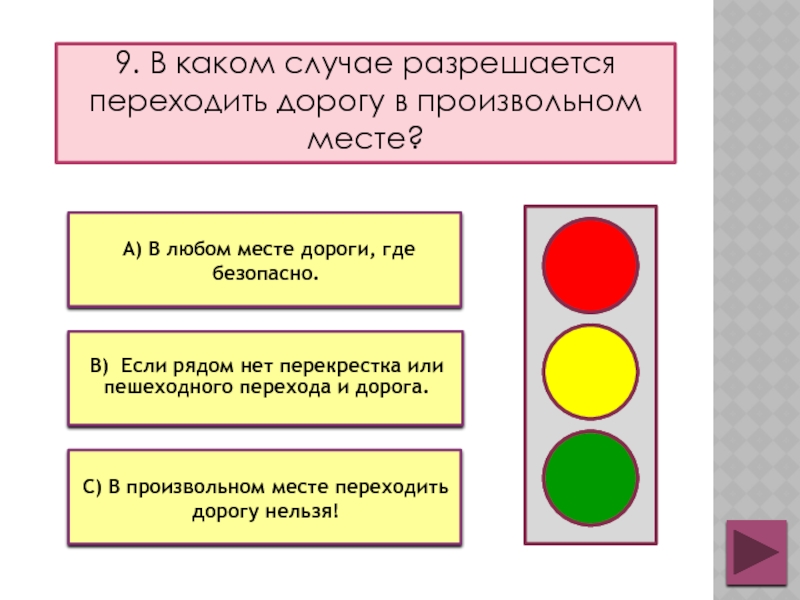 9. В каком случае разрешается переходить дорогу в произвольном месте?

А) В любом месте дороги, где безопасно.

В) Если рядом нет перекрестка или пешеходного перехода и дорога.

С) В произвольном месте переходить дорогу нельзя!